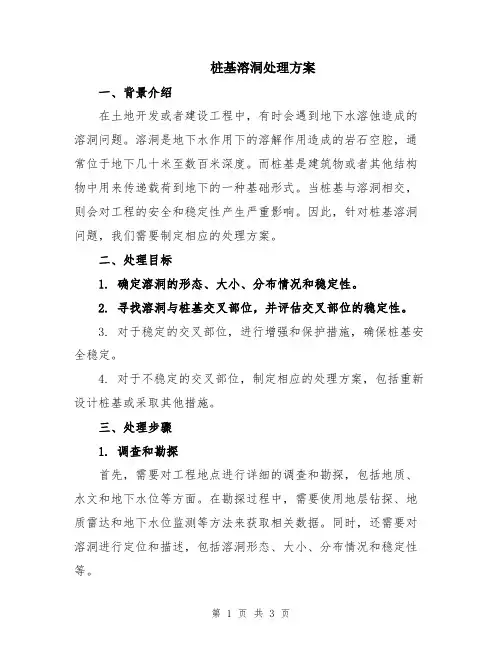 桩基溶洞处理方案

一、背景介绍

在土地开发或者建设工程中，有时会遇到地下水溶蚀造成的溶洞问题。溶洞是地下水作用下的溶解作用造成的岩石空腔，通常位于地下几十米至数百米深度。而桩基是建筑物或者其他结构物中用来传递载荷到地下的一种基础形式。当桩基与溶洞相交，则会对工程的安全和稳定性产生严重影响。因此，针对桩基溶洞问题，我们需要制定相应的处理方案。

二、处理目标

1. 确定溶洞的形态、大小、分布情况和稳定性。

2. 寻找溶洞与桩基交叉部位，并评估交叉部位的稳定性。

3. 对于稳定的交叉部位，进行增强和保护措施，确保桩基安全稳定。

4. 对于不稳定的交叉部位，制定相应的处理方案，包括重新设计桩基或采取其他措施。

三、处理步骤

1. 调查和勘探

首先，需要对工程地点进行详细的调查和勘探，包括地质、水文和地下水位等方面。在勘探过程中，需要使用地层钻探、地质雷达和地下水位监测等方法来获取相关数据。同时，还需要对溶洞进行定位和描述，包括溶洞形态、大小、分布情况和稳定性等。

第 1 页 共 3 页